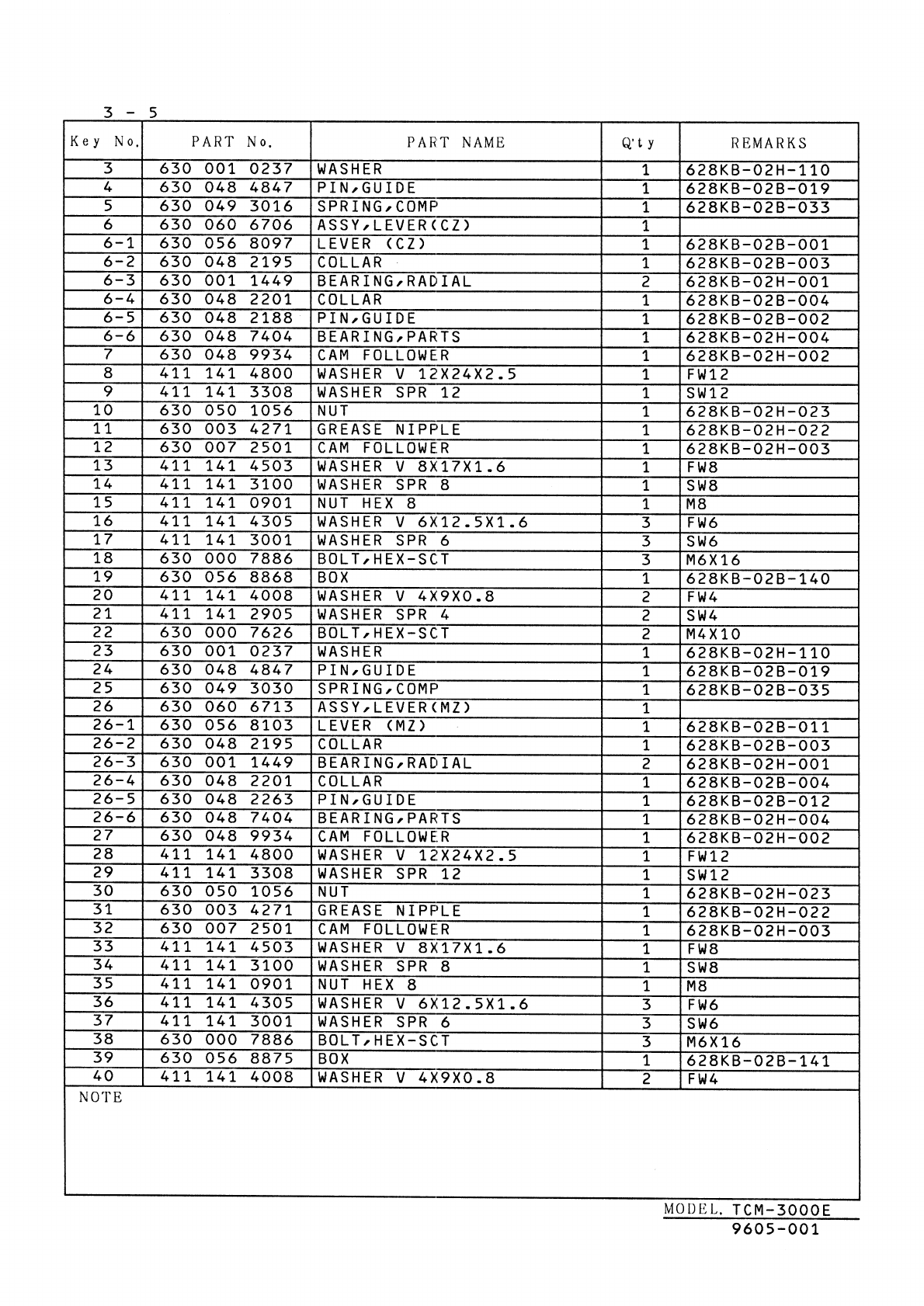 3 - 5

| Key No. | PART No. | PART NAME | Q'ty | REMARKS |
|---|---|---|---|---|
| 3 | 630 001 0237 | WASHER | 1 | 628KB-02H-110 |
| 4 | 630 048 4847 | PIN,GUIDE | 1 | 628KB-02B-019 |
| 5 | 630 049 3016 | SPRING,COMP | 1 | 628KB-02B-033 |
| 6 | 630 060 6706 | ASSY,LEVER(CZ) | 1 | |
| 6-1 | 630 056 8097 | LEVER (CZ) | 1 | 628KB-02B-001 |
| 6-2 | 630 048 2195 | COLLAR | 1 | 628KB-02B-003 |
| 6-3 | 630 001 1449 | BEARING,RADIAL | 2 | 628KB-02H-001 |
| 6-4 | 630 048 2201 | COLLAR | 1 | 628KB-02B-004 |
| 6-5 | 630 048 2188 | PIN,GUIDE | 1 | 628KB-02B-002 |
| 6-6 | 630 048 7404 | BEARING,PARTS | 1 | 628KB-02H-004 |
| 7 | 630 048 9934 | CAM FOLLOWER | 1 | 628KB-02H-002 |
| 8 | 411 141 4800 | WASHER V 12X24X2.5 | 1 | FW12 |
| 9 | 411 141 3308 | WASHER SPR 12 | 1 | SW12 |
| 10 | 630 050 1056 | NUT | 1 | 628KB-02H-023 |
| 11 | 630 003 4271 | GREASE NIPPLE | 1 | 628KB-02H-022 |
| 12 | 630 007 2501 | CAM FOLLOWER | 1 | 628KB-02H-003 |
| 13 | 411 141 4503 | WASHER V 8X17X1.6 | 1 | FW8 |
| 14 | 411 141 3100 | WASHER SPR 8 | 1 | SW8 |
| 15 | 411 141 0901 | NUT HEX 8 | 1 | M8 |
| 16 | 411 141 4305 | WASHER V 6X12.5X1.6 | 3 | FW6 |
| 17 | 411 141 3001 | WASHER SPR 6 | 3 | SW6 |
| 18 | 630 000 7886 | BOLT,HEX-SCT | 3 | M6X16 |
| 19 | 630 056 8868 | BOX | 1 | 628KB-02B-140 |
| 20 | 411 141 4008 | WASHER V 4X9X0.8 | 2 | FW4 |
| 21 | 411 141 2905 | WASHER SPR 4 | 2 | SW4 |
| 22 | 630 000 7626 | BOLT,HEX-SCT | 2 | M4X10 |
| 23 | 630 001 0237 | WASHER | 1 | 628KB-02H-110 |
| 24 | 630 048 4847 | PIN,GUIDE | 1 | 628KB-02B-019 |
| 25 | 630 049 3030 | SPRING,COMP | 1 | 628KB-02B-035 |
| 26 | 630 060 6713 | ASSY,LEVER(MZ) | 1 | |
| 26-1 | 630 056 8103 | LEVER (MZ) | 1 | 628KB-02B-011 |
| 26-2 | 630 048 2195 | COLLAR | 1 | 628KB-02B-003 |
| 26-3 | 630 001 1449 | BEARING,RADIAL | 2 | 628KB-02H-001 |
| 26-4 | 630 048 2201 | COLLAR | 1 | 628KB-02B-004 |
| 26-5 | 630 048 2263 | PIN,GUIDE | 1 | 628KB-02B-012 |
| 26-6 | 630 048 7404 | BEARING,PARTS | 1 | 628KB-02H-004 |
| 27 | 630 048 9934 | CAM FOLLOWER | 1 | 628KB-02H-002 |
| 28 | 411 141 4800 | WASHER V 12X24X2.5 | 1 | FW12 |
| 29 | 411 141 3308 | WASHER SPR 12 | 1 | SW12 |
| 30 | 630 050 1056 | NUT | 1 | 628KB-02H-023 |
| 31 | 630 003 4271 | GREASE NIPPLE | 1 | 628KB-02H-022 |
| 32 | 630 007 2501 | CAM FOLLOWER | 1 | 628KB-02H-003 |
| 33 | 411 141 4503 | WASHER V 8X17X1.6 | 1 | FW8 |
| 34 | 411 141 3100 | WASHER SPR 8 | 1 | SW8 |
| 35 | 411 141 0901 | NUT HEX 8 | 1 | M8 |
| 36 | 411 141 4305 | WASHER V 6X12.5X1.6 | 3 | FW6 |
| 37 | 411 141 3001 | WASHER SPR 6 | 3 | SW6 |
| 38 | 630 000 7886 | BOLT,HEX-SCT | 3 | M6X16 |
| 39 | 630 056 8875 | BOX | 1 | 628KB-02B-141 |
| 40 | 411 141 4008 | WASHER V 4X9X0.8 | 2 | FW4 |

NOTE

MODEL. TCM-3000E
9605-001